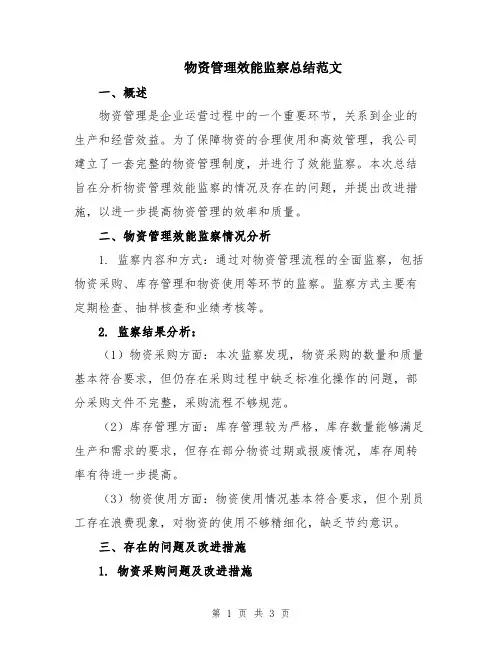 物资管理效能监察总结范文

一、概述

物资管理是企业运营过程中的一个重要环节，关系到企业的生产和经营效益。为了保障物资的合理使用和高效管理，我公司建立了一套完整的物资管理制度，并进行了效能监察。本次总结旨在分析物资管理效能监察的情况及存在的问题，并提出改进措施，以进一步提高物资管理的效率和质量。

二、物资管理效能监察情况分析

1. 监察内容和方式：通过对物资管理流程的全面监察，包括物资采购、库存管理和物资使用等环节的监察。监察方式主要有定期检查、抽样核查和业绩考核等。

2. 监察结果分析：

（1）物资采购方面：本次监察发现，物资采购的数量和质量基本符合要求，但仍存在采购过程中缺乏标准化操作的问题，部分采购文件不完整，采购流程不够规范。

（2）库存管理方面：库存管理较为严格，库存数量能够满足生产和需求的要求，但存在部分物资过期或报废情况，库存周转率有待进一步提高。

（3）物资使用方面：物资使用情况基本符合要求，但个别员工存在浪费现象，对物资的使用不够精细化，缺乏节约意识。

三、存在的问题及改进措施

1. 物资采购问题及改进措施

第 1 页 共 3 页